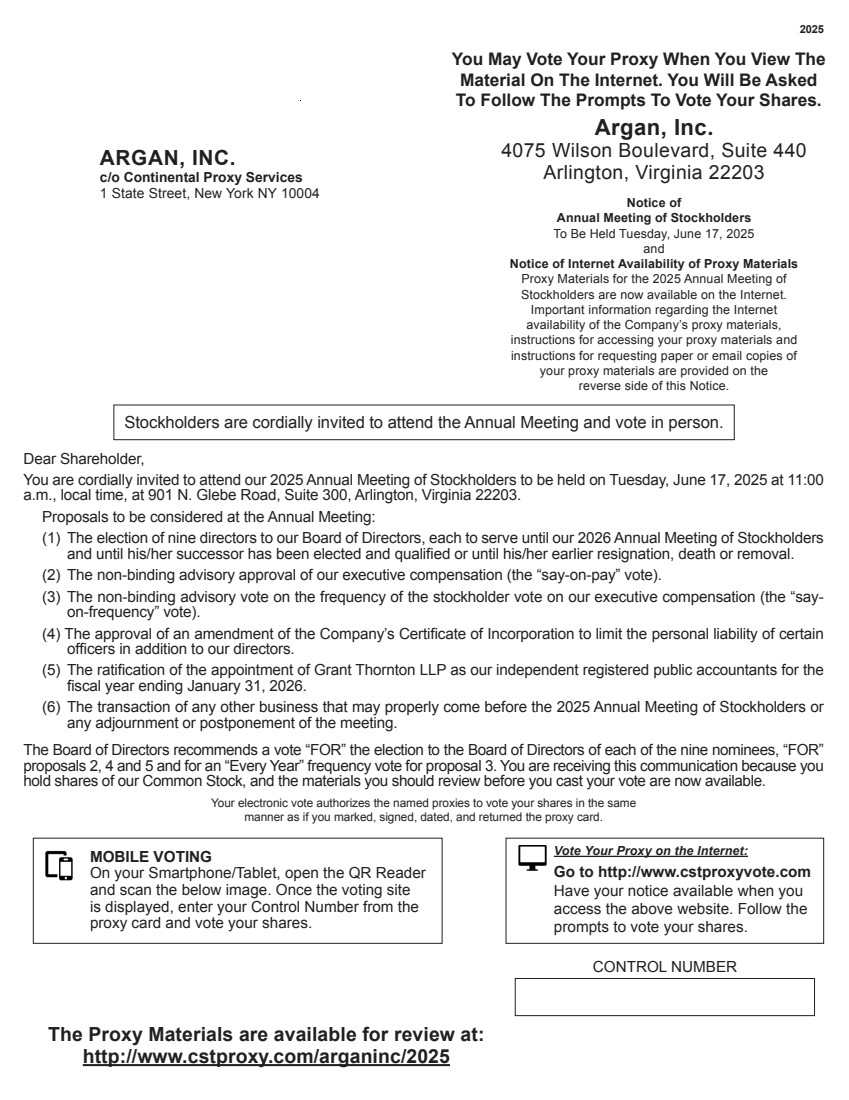 2025

You May Vote Your Proxy When You View The Material On The Internet. You Will Be Asked To Follow The Prompts To Vote Your Shares.

ARGAN, INC.
c/o Continental Proxy Services
1 State Street, New York NY 10004

Argan, Inc.
4075 Wilson Boulevard, Suite 440
Arlington, Virginia 22203

Notice of
Annual Meeting of Stockholders
To Be Held Tuesday, June 17, 2025
and
Notice of Internet Availability of Proxy Materials
Proxy Materials for the 2025 Annual Meeting of Stockholders are now available on the Internet. Important information regarding the Internet availability of the Company's proxy materials, instructions for accessing your proxy materials and instructions for requesting paper or email copies of your proxy materials are provided on the reverse side of this Notice.

Stockholders are cordially invited to attend the Annual Meeting and vote in person.

Dear Shareholder,

You are cordially invited to attend our 2025 Annual Meeting of Stockholders to be held on Tuesday, June 17, 2025 at 11:00 a.m., local time, at 901 N. Glebe Road, Suite 300, Arlington, Virginia 22203.

Proposals to be considered at the Annual Meeting:

(1) The election of nine directors to our Board of Directors, each to serve until our 2026 Annual Meeting of Stockholders and until his/her successor has been elected and qualified or until his/her earlier resignation, death or removal.
(2) The non-binding advisory approval of our executive compensation (the "say-on-pay" vote).
(3) The non-binding advisory vote on the frequency of the stockholder vote on our executive compensation (the "say-on-frequency" vote).
(4) The approval of an amendment of the Company's Certificate of Incorporation to limit the personal liability of certain officers in addition to our directors.
(5) The ratification of the appointment of Grant Thornton LLP as our independent registered public accountants for the fiscal year ending January 31, 2026.
(6) The transaction of any other business that may properly come before the 2025 Annual Meeting of Stockholders or any adjournment or postponement of the meeting.

The Board of Directors recommends a vote "FOR" the election to the Board of Directors of each of the nine nominees, "FOR" proposals 2, 4 and 5 and for an "Every Year" frequency vote for proposal 3. You are receiving this communication because you hold shares of our Common Stock, and the materials you should review before you cast your vote are now available.

Your electronic vote authorizes the named proxies to vote your shares in the same manner as if you marked, signed, dated, and returned the proxy card.

MOBILE VOTING
On your Smartphone/Tablet, open the QR Reader and scan the below image. Once the voting site is displayed, enter your Control Number from the proxy card and vote your shares.

Vote Your Proxy on the Internet:
Go to http://www.cstproxyvote.com
Have your notice available when you access the above website. Follow the prompts to vote your shares.

CONTROL NUMBER

The Proxy Materials are available for review at:
http://www.cstproxy.com/arganinc/2025